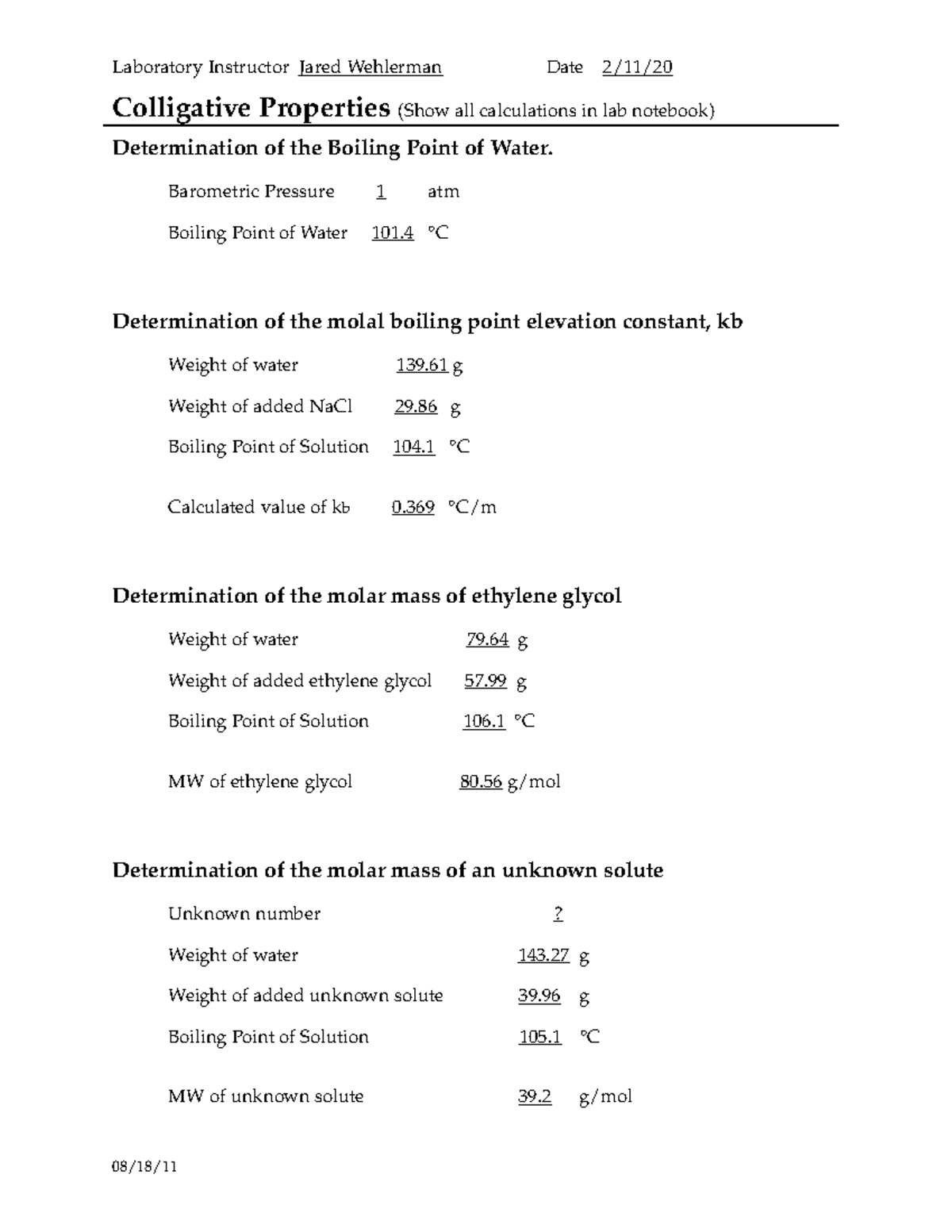 Laboratory Instructor Jared Wehlerman Date 2/11/20

Colligative Properties (Show all calculations in lab notebook)

Determination of the Boiling Point of Water.

Barometric Pressure 1 atm

Boiling Point of Water 101.4 °C

Determination of the molal boiling point elevation constant, kb

Weight of water 139.61 g

Weight of added NaCl 29.86 g

Boiling Point of Solution 104.1 °C

Calculated value of kb 0.369 °C/m

Determination of the molar mass of ethylene glycol

Weight of water 79.64 g

Weight of added ethylene glycol 57.99 g

Boiling Point of Solution 106.1 °C

MW of ethylene glycol 80.56 g/mol

Determination of the molar mass of an unknown solute

Unknown number ?

Weight of water 143.27 g

Weight of added unknown solute 39.96 g

Boiling Point of Solution 105.1 °C

MW of unknown solute 39.2 g/mol

08/18/11